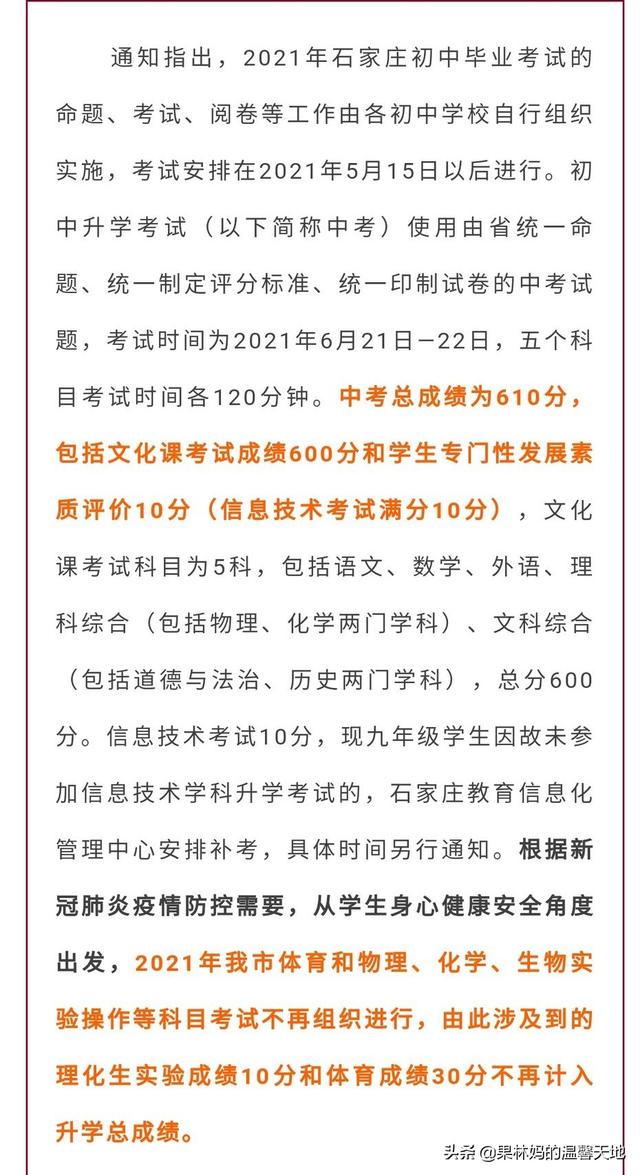 通知指出，2021年石家庄初中毕业考试的命题、考试、阅卷等工作由各初中学校自行组织实施，考试安排在2021年5月15日以后进行。初中升学考试（以下简称中考）使用由省统一命题、统一制定评分标准、统一印制试卷的中考试题，考试时间为2021年6月21日—22日，五个科目考试时间各120分钟。中考总成绩为610分，包括文化课考试成绩600分和学生专门性发展素质评价10分（信息技术考试满分10分），文化课考试科目为5科，包括语文、数学、外语、理科综合（包括物理、化学两门学科）、文科综合（包括道德与法治、历史两门学科），总分600分。信息技术考试10分，现九年级学生因故未参加信息技术学科升学考试的，石家庄教育信息化管理中心安排补考，具体时间另行通知。根据新冠肺炎疫情防控需要，从学生身心健康安全角度出发，2021年我市体育和物理、化学、生物实验操作等科目考试不再组织进行，由此涉及到的理化生实验成绩10分和体育成绩30分不再计入升学总成绩。

头条 @果林妈的温馨天地